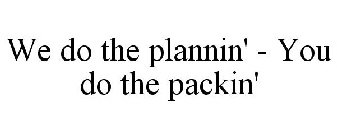 We do the plannin' - You do the packin'